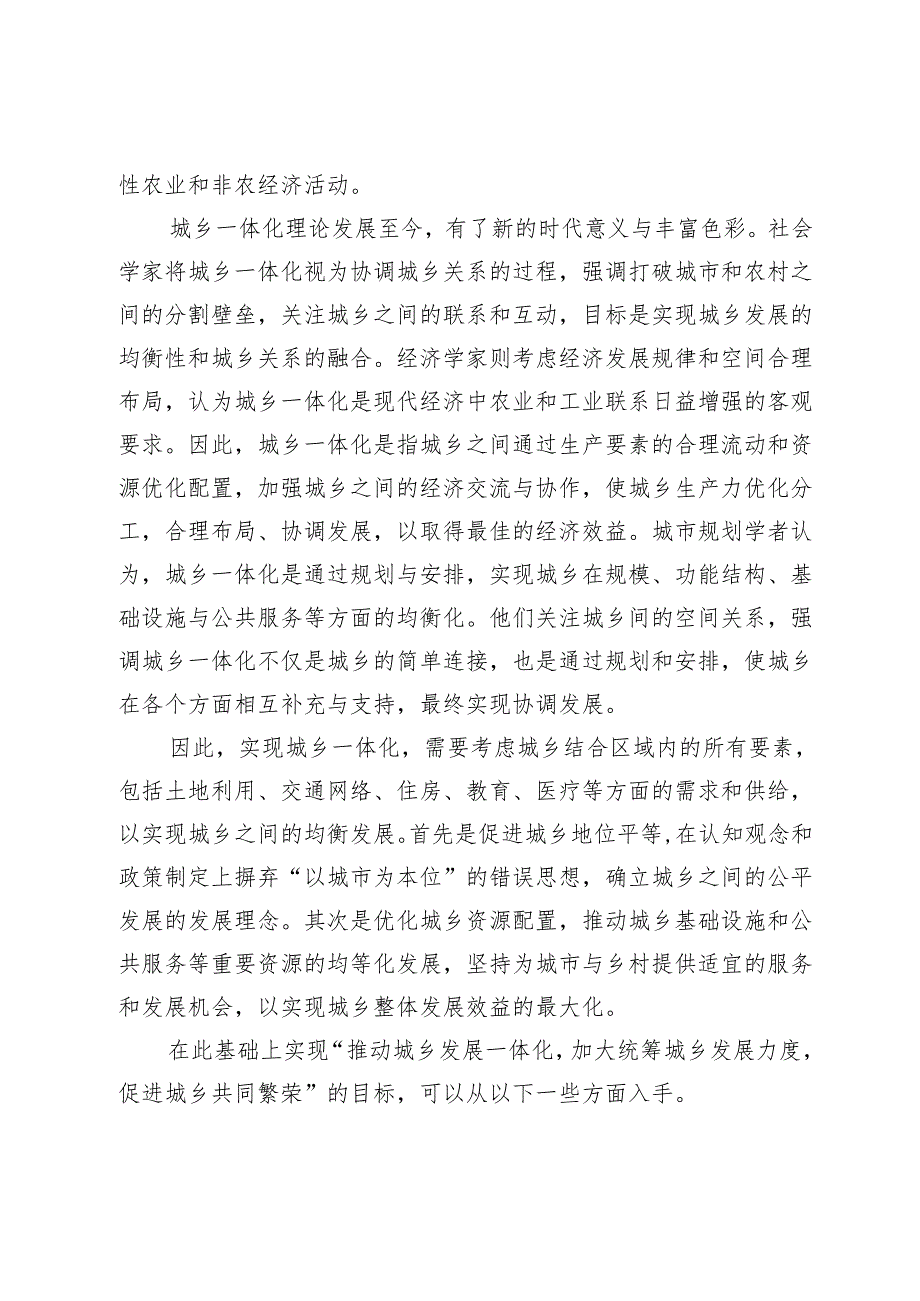 性农业和非农经济活动。

城乡一体化理论发展至今，有了新的时代意义与丰富色彩。社会学家将城乡一体化视为协调城乡关系的过程，强调打破城市和农村之间的分割壁垒，关注城乡之间的联系和互动，目标是实现城乡发展的均衡性和城乡关系的融合。经济学家则考虑经济发展规律和空间合理布局，认为城乡一体化是现代经济中农业和工业联系日益增强的客观要求。因此，城乡一体化是指城乡之间通过生产要素的合理流动和资源优化配置，加强城乡之间的经济交流与协作，使城乡生产力优化分工，合理布局、协调发展，以取得最佳的经济效益。城市规划学者认为，城乡一体化是通过规划与安排，实现城乡在规模、功能结构、基础设施与公共服务等方面的均衡化。他们关注城乡间的空间关系，强调城乡一体化不仅是城乡的简单连接，也是通过规划和安排，使城乡在各个方面相互补充与支持，最终实现协调发展。

因此，实现城乡一体化，需要考虑城乡结合区域内的所有要素，包括土地利用、交通网络、住房、教育、医疗等方面的需求和供给，以实现城乡之间的均衡发展。首先是促进城乡地位平等，在认知观念和政策制定上摒弃“以城市为本位”的错误思想，确立城乡之间的公平发展的发展理念。其次是优化城乡资源配置，推动城乡基础设施和公共服务等重要资源的均等化发展，坚持为城市与乡村提供适宜的服务和发展机会，以实现城乡整体发展效益的最大化。

在此基础上实现“推动城乡发展一体化，加大统筹城乡发展力度，促进城乡共同繁荣”的目标，可以从以下一些方面入手。